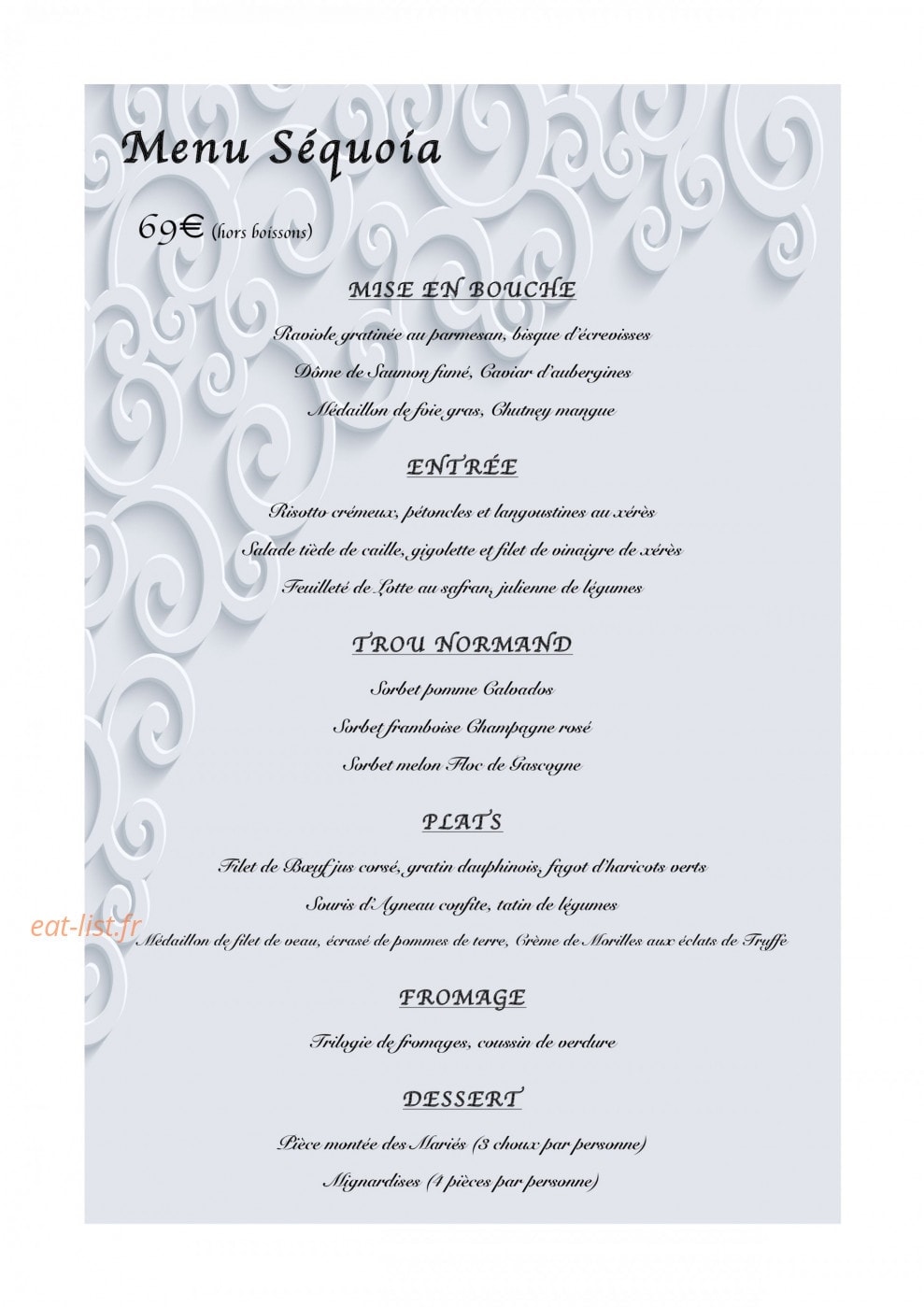 Menu Séquoia

69€ (hors boissons)

MISE EN BOUCHE

Raviole gratinée au parmesan, bisque d'écrevisses

Dôme de Saumon fumé, Caviar d'aubergines

Médaillon de foie gras, Chutney mangue

ENTRÉE

Risotto crémeux, pétoncles et langoustines au xérès

Salade tiède de caille, gigolette et filet de vinaigre de xérès

Feuilleté de Lotte au safran, julienne de légumes

TROU NORMAND

Sorbet pomme Calvados

Sorbet framboise Champagne rosé

Sorbet melon Floc de Gascogne

PLATS

Filet de Bœuf jus corsé, gratin dauphinois, fagot d'haricots verts

Souris d'Agneau confite, tatin de légumes

Médaillon de filet de veau, écrasé de pommes de terre, Crème de Morilles aux éclats de Truffe

FROMAGE

Trilogie de fromages, coussin de verdure

DESSERT

Pièce montée des Mariés (3 choux par personne)

Mignardises (4 pièces par personne)

eat-list.fr